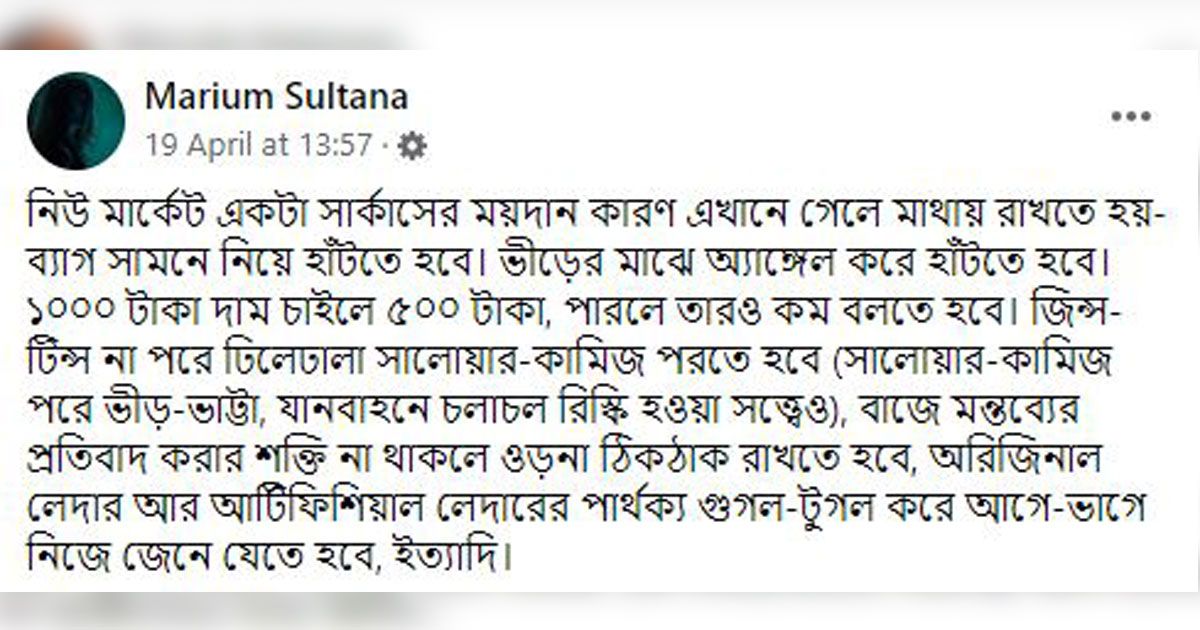 Marium Sultana
19 April at 13:57 ·

নিউ মার্কেট একটা সার্কাসের ময়দান কারণ এখানে গেলে মাথায় রাখতে হয়- ব্যাগ সামনে নিয়ে হাঁটতে হবে। ভীড়ের মাঝে অ্যাঙ্গেল করে হাঁটতে হবে। ১০০০ টাকা দাম চাইলে ৫০০ টাকা, পারলে তারও কম বলতে হবে। জিন্স-টিন্স না পরে ঢিলেঢালা সালোয়ার-কামিজ পরতে হবে (সালোয়ার-কামিজ পরে ভীড়-ভাট্টা, যানবাহনে চলাচল রিস্কি হওয়া সত্ত্বেও), বাজে মন্তব্যের প্রতিবাদ করার শক্তি না থাকলে ওড়না ঠিকঠাক রাখতে হবে, অরিজিনাল লেদার আর আর্টিফিশিয়াল লেদারের পার্থক্য গুগল-টুগল করে আগে-ভাগে নিজে জেনে যেতে হবে, ইত্যাদি।